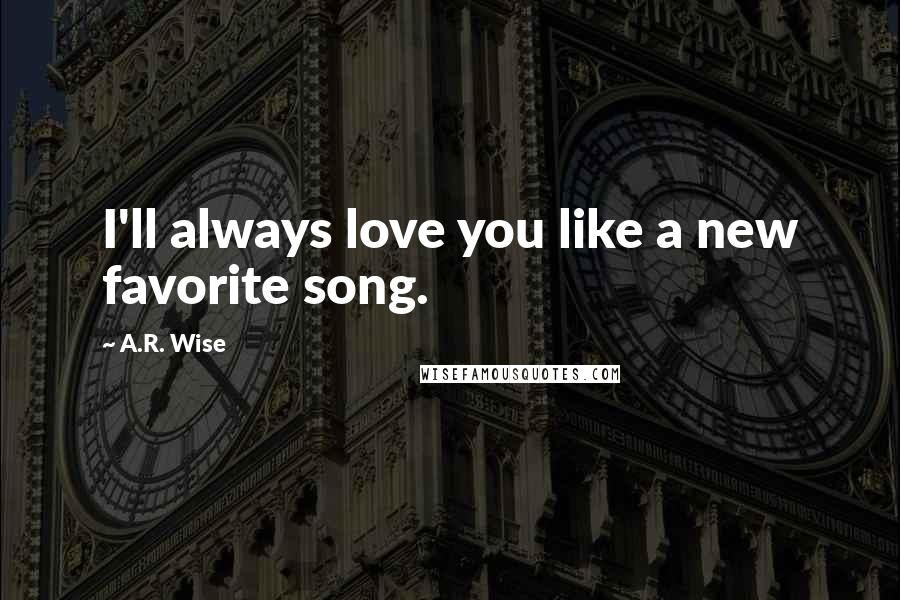 I'll always love you like a new favorite song.

~ A.R. Wise

WISEFAMOUSQUOTES.COM